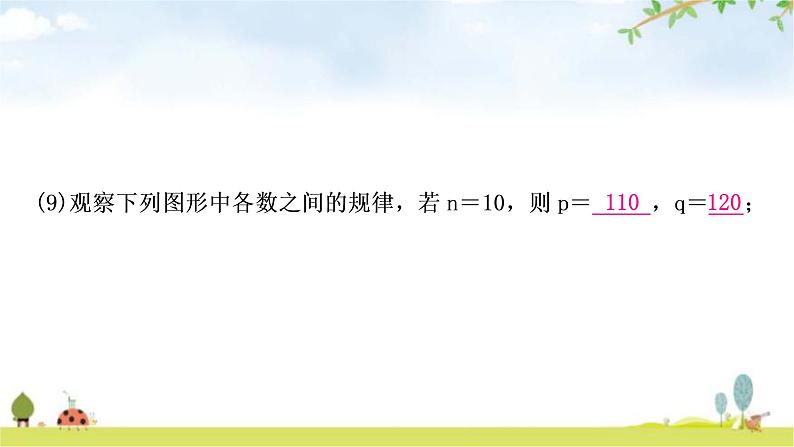 (9)观察下列图形中各数之间的规律，若 n＝10，则 p＝ 110 ，q＝120；